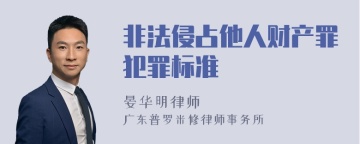 非法侵占他人财产罪犯罪标准

晏华明律师
广东普罗米修律师事务所